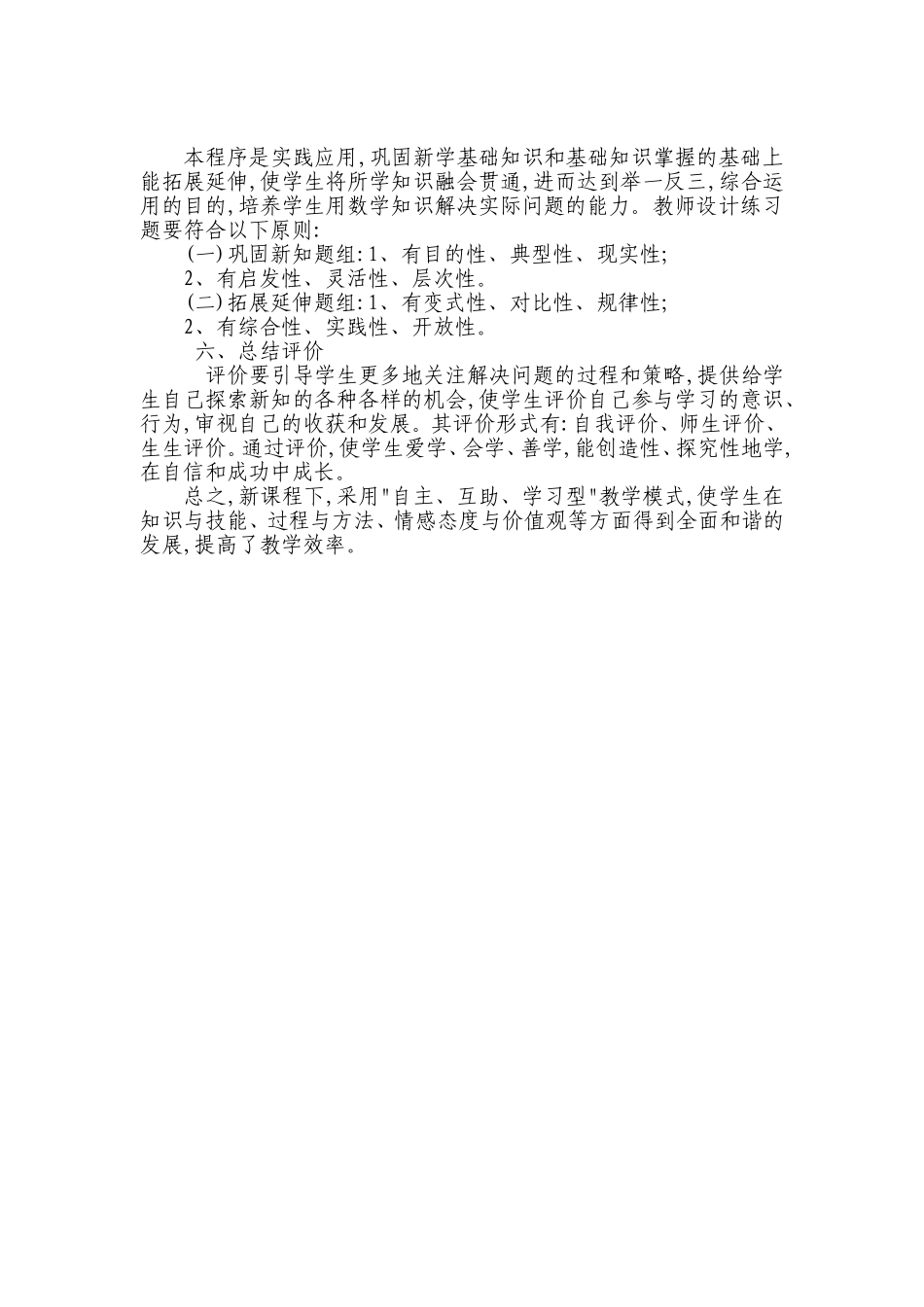 本程序是实践应用,巩固新学基础知识和基础知识掌握的基础上能拓展延伸,使学生将所学知识融会贯通,进而达到举一反三,综合运用的目的,培养学生用数学知识解决实际问题的能力。教师设计练习题要符合以下原则:

(一)巩固新知题组:1、有目的性、典型性、现实性;

2、有启发性、灵活性、层次性。

(二)拓展延伸题组:1、有变式性、对比性、规律性;

2、有综合性、实践性、开放性。

六、总结评价

评价要引导学生更多地关注解决问题的过程和策略,提供给学生自己探索新知的各种各样的机会,使学生评价自己参与学习的意识、行为,审视自己的收获和发展。其评价形式有:自我评价、师生评价、生生评价。通过评价,使学生爱学、会学、善学,能创造性、探究性地学,在自信和成功中成长。

总之,新课程下,采用"自主、互助、学习型"教学模式,使学生在知识与技能、过程与方法、情感态度与价值观等方面得到全面和谐的发展,提高了教学效率。